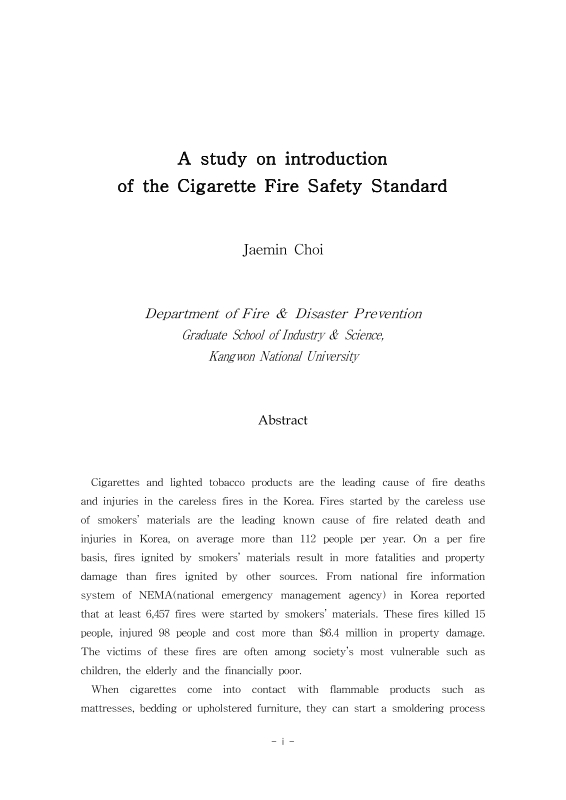 A study on introduction of the Cigarette Fire Safety Standard

Jaemin Choi

Department of Fire & Disaster Prevention
Graduate School of Industry & Science,
Kangwon National University

Abstract

Cigarettes and lighted tobacco products are the leading cause of fire deaths and injuries in the careless fires in the Korea. Fires started by the careless use of smokers' materials are the leading known cause of fire related death and injuries in Korea, on average more than 112 people per year. On a per fire basis, fires ignited by smokers' materials result in more fatalities and property damage than fires ignited by other sources. From national fire information system of NEMA(national emergency management agency) in Korea reported that at least 6,457 fires were started by smokers' materials. These fires killed 15 people, injured 98 people and cost more than $6.4 million in property damage. The victims of these fires are often among society's most vulnerable such as children, the elderly and the financially poor.

When cigarettes come into contact with flammable products such as mattresses, bedding or upholstered furniture, they can start a smoldering process

- i -